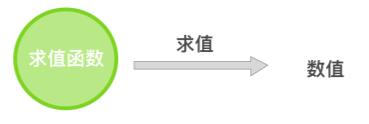 求值函数

求值

数值